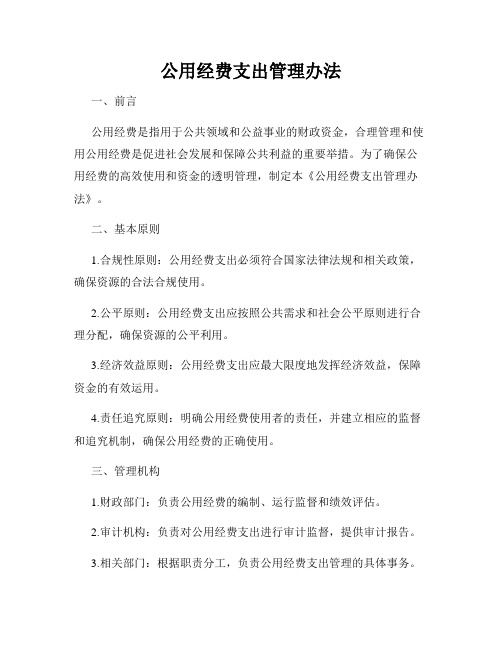 公用经费支出管理办法

一、前言

公用经费是指用于公共领域和公益事业的财政资金，合理管理和使用公用经费是促进社会发展和保障公共利益的重要举措。为了确保公用经费的高效使用和资金的透明管理，制定本《公用经费支出管理办法》。

二、基本原则

1.合规性原则：公用经费支出必须符合国家法律法规和相关政策，确保资源的合法合规使用。

2.公平原则：公用经费支出应按照公共需求和社会公平原则进行合理分配，确保资源的公平利用。

3.经济效益原则：公用经费支出应最大限度地发挥经济效益，保障资金的有效运用。

4.责任追究原则：明确公用经费使用者的责任，并建立相应的监督和追究机制，确保公用经费的正确使用。

三、管理机构

1.财政部门：负责公用经费的编制、运行监督和绩效评估。

2.审计机构：负责对公用经费支出进行审计监督，提供审计报告。

3.相关部门：根据职责分工，负责公用经费支出管理的具体事务。